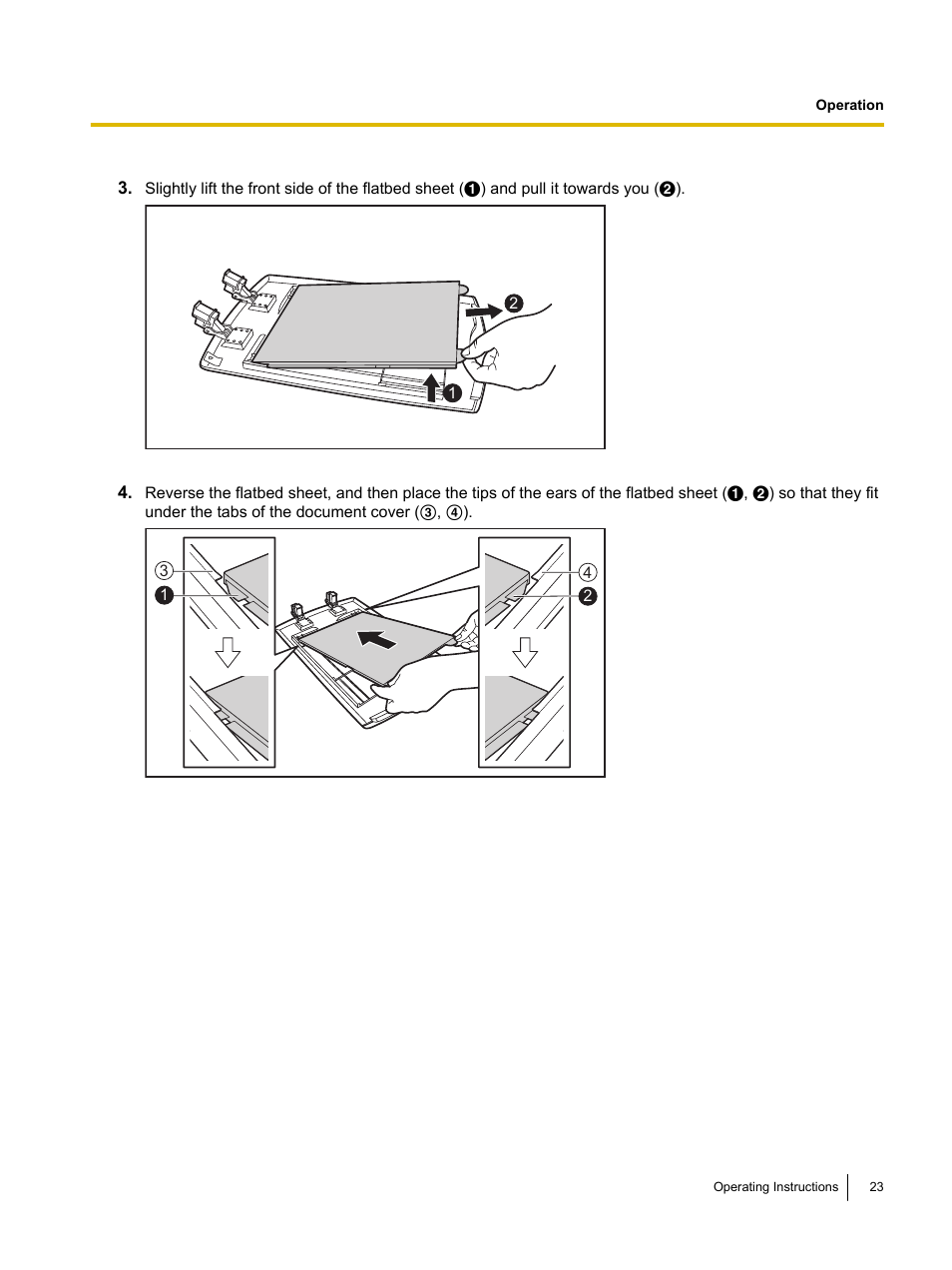 Operation

3. Slightly lift the front side of the flatbed sheet (❶) and pull it towards you (❷).

❷

❶

4. Reverse the flatbed sheet, and then place the tips of the ears of the flatbed sheet (❶, ❷) so that they fit under the tabs of the document cover (③, ④).

③

❶

④

❷

Operating Instructions 23